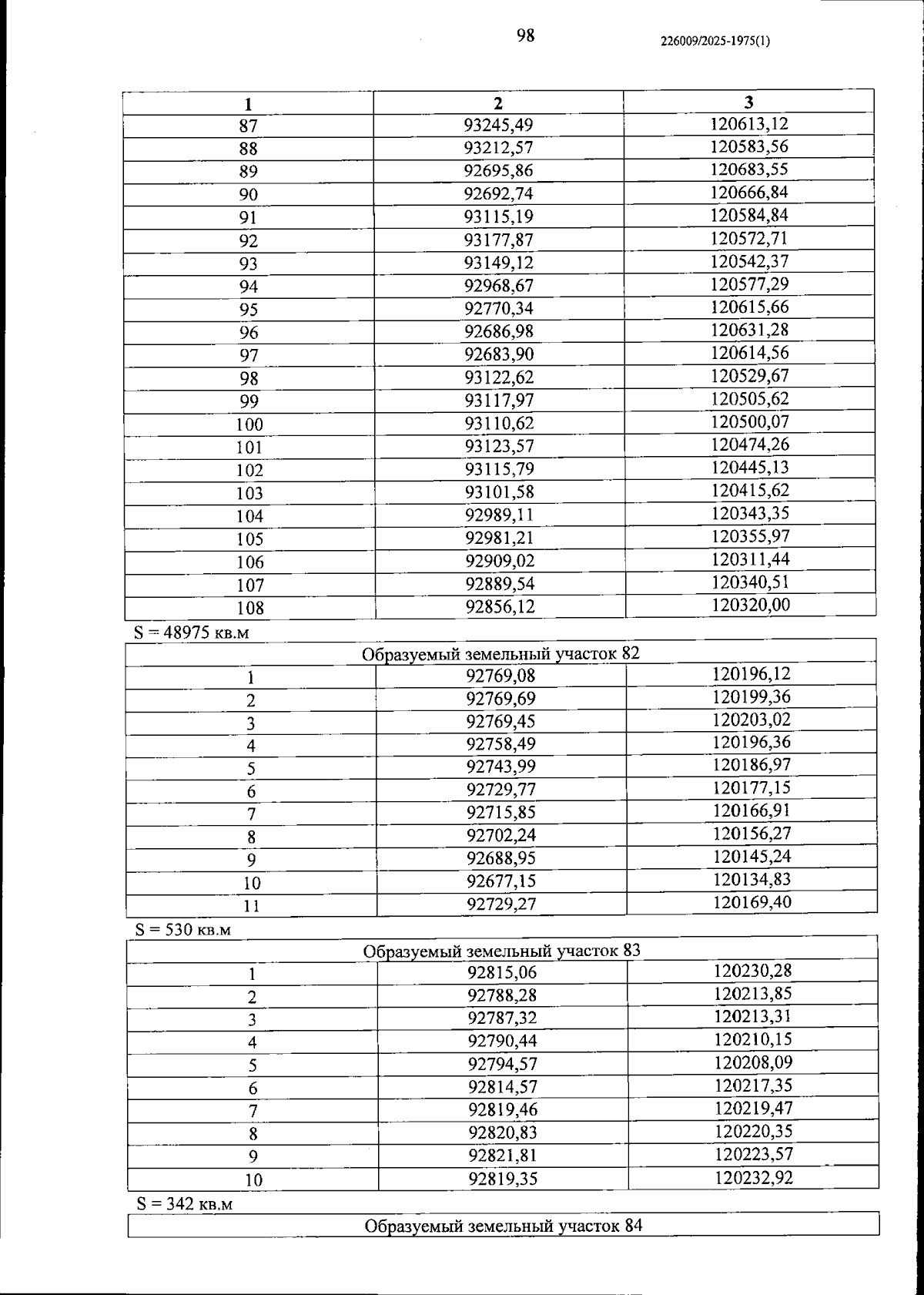 98

226009/2025-1975(1)

| 1 | 2 | 3 |
|---|---|---|
| 87 | 93245,49 | 120613,12 |
| 88 | 93212,57 | 120583,56 |
| 89 | 92695,86 | 120683,55 |
| 90 | 92692,74 | 120666,84 |
| 91 | 93115,19 | 120584,84 |
| 92 | 93177,87 | 120572,71 |
| 93 | 93149,12 | 120542,37 |
| 94 | 92968,67 | 120577,29 |
| 95 | 92770,34 | 120615,66 |
| 96 | 92686,98 | 120631,28 |
| 97 | 92683,90 | 120614,56 |
| 98 | 93122,62 | 120529,67 |
| 99 | 93117,97 | 120505,62 |
| 100 | 93110,62 | 120500,07 |
| 101 | 93123,57 | 120474,26 |
| 102 | 93115,79 | 120445,13 |
| 103 | 93101,58 | 120415,62 |
| 104 | 92989,11 | 120343,35 |
| 105 | 92981,21 | 120355,97 |
| 106 | 92909,02 | 120311,44 |
| 107 | 92889,54 | 120340,51 |
| 108 | 92856,12 | 120320,00 |

S = 48975 кв.м

| Образуемый земельный участок 82 | | |
|---|---|---|
| 1 | 92769,08 | 120196,12 |
| 2 | 92769,69 | 120199,36 |
| 3 | 92769,45 | 120203,02 |
| 4 | 92758,49 | 120196,36 |
| 5 | 92743,99 | 120186,97 |
| 6 | 92729,77 | 120177,15 |
| 7 | 92715,85 | 120166,91 |
| 8 | 92702,24 | 120156,27 |
| 9 | 92688,95 | 120145,24 |
| 10 | 92677,15 | 120134,83 |
| 11 | 92729,27 | 120169,40 |

S = 530 кв.м

| Образуемый земельный участок 83 | | |
|---|---|---|
| 1 | 92815,06 | 120230,28 |
| 2 | 92788,28 | 120213,85 |
| 3 | 92787,32 | 120213,31 |
| 4 | 92790,44 | 120210,15 |
| 5 | 92794,57 | 120208,09 |
| 6 | 92814,57 | 120217,35 |
| 7 | 92819,46 | 120219,47 |
| 8 | 92820,83 | 120220,35 |
| 9 | 92821,81 | 120223,57 |
| 10 | 92819,35 | 120232,92 |

S = 342 кв.м

| Образуемый земельный участок 84 |
|---|